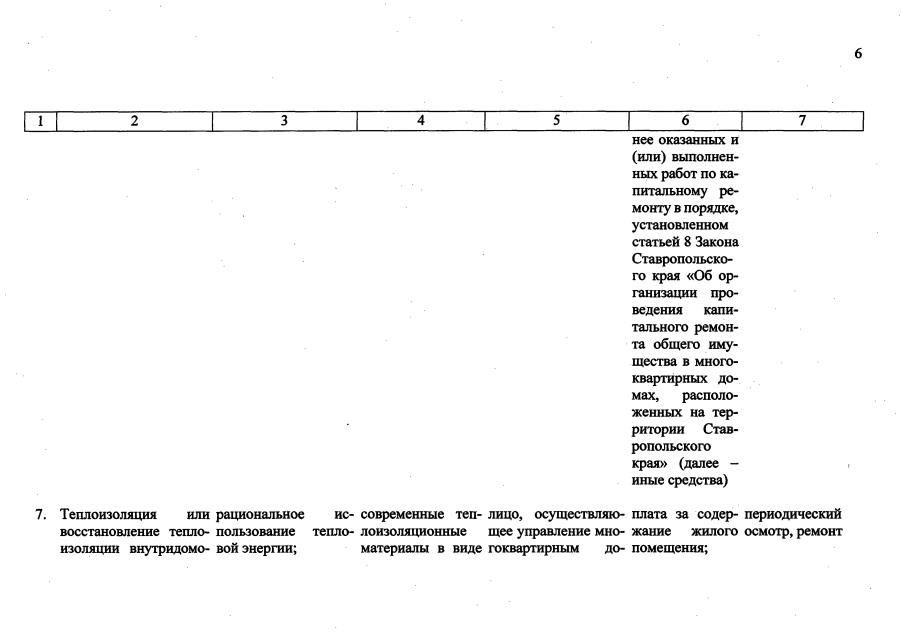 6

| 1 | 2 | 3 | 4 | 5 | 6 | 7 |
|---|---|---|---|---|---|---|
| | | | | | нее оказанных и (или) выполненных работ по капитальному ремонту в порядке, установленном статьей 8 Закона Ставропольского края «Об организации проведения капитального ремонта общего имущества в многоквартирных домах, расположенных на территории Ставропольского края» (далее – иные средства) | |
| 7. | Теплоизоляция или восстановление теплоизоляции внутридомо- | рациональное использование тепловой энергии; | современные теплоизоляционные материалы в виде | лицо, осуществляющее управление многоквартирным до- | плата за содержание жилого помещения; | периодический осмотр, ремонт |